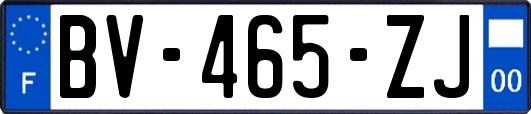 F
BV-465-ZJ
00